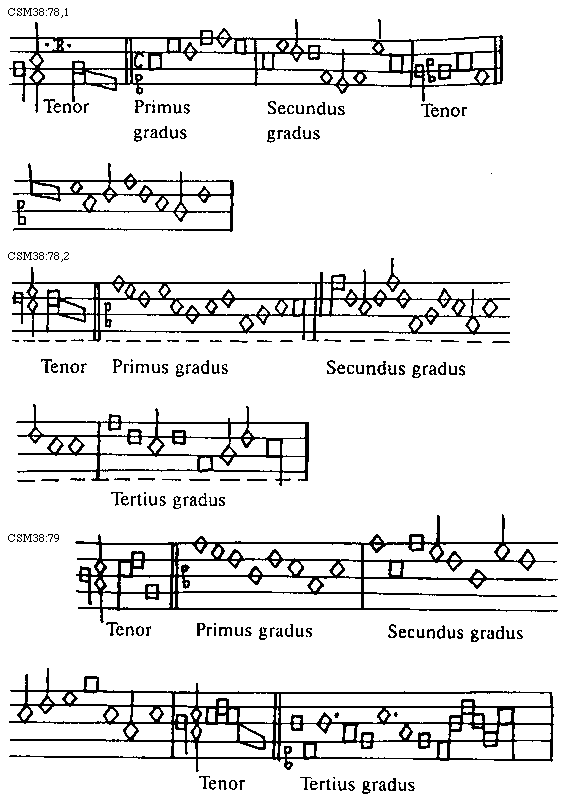 CSM38:78,1

Tenor
Primus gradus
Secundus gradus
Tenor

CSM38:78,2

Tenor
Primus gradus
Secundus gradus

Tertius gradus

CSM38:79

Tenor
Primus gradus
Secundus gradus

Tenor
Tertius gradus